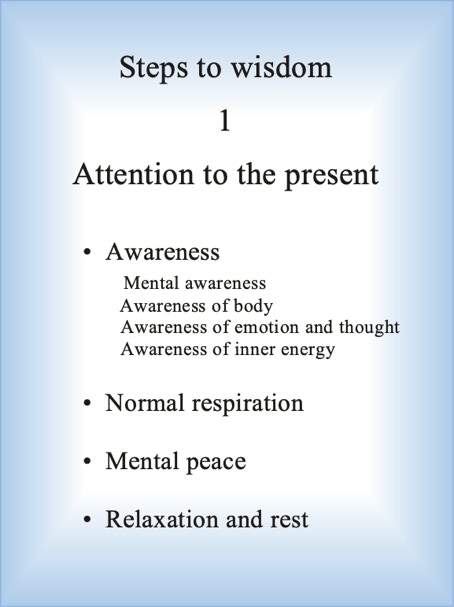 Steps to wisdom

1

Attention to the present

• Awareness

Mental awareness
Awareness of body
Awareness of emotion and thought
Awareness of inner energy

• Normal respiration

• Mental peace

• Relaxation and rest